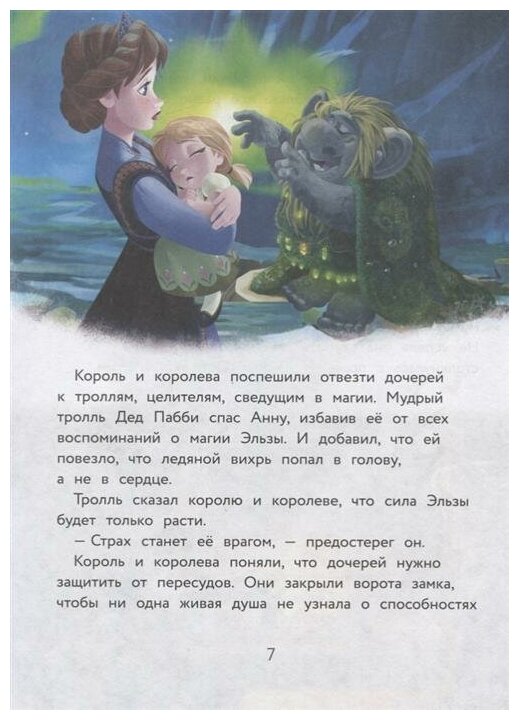 Король и королева поспешили отвезти дочерей к троллям, целителям, сведущим в магии. Мудрый тролль Дед Пабби спас Анну, избавив её от всех воспоминаний о магии Эльзы. И добавил, что ей повезло, что ледяной вихрь попал в голову, а не в сердце.

Тролль сказал королю и королеве, что сила Эльзы будет только расти.

— Страх станет её врагом, — предостерег он.

Король и королева поняли, что дочерей нужно защитить от пересудов. Они закрыли ворота замка, чтобы ни одна живая душа не узнала о способностях

7